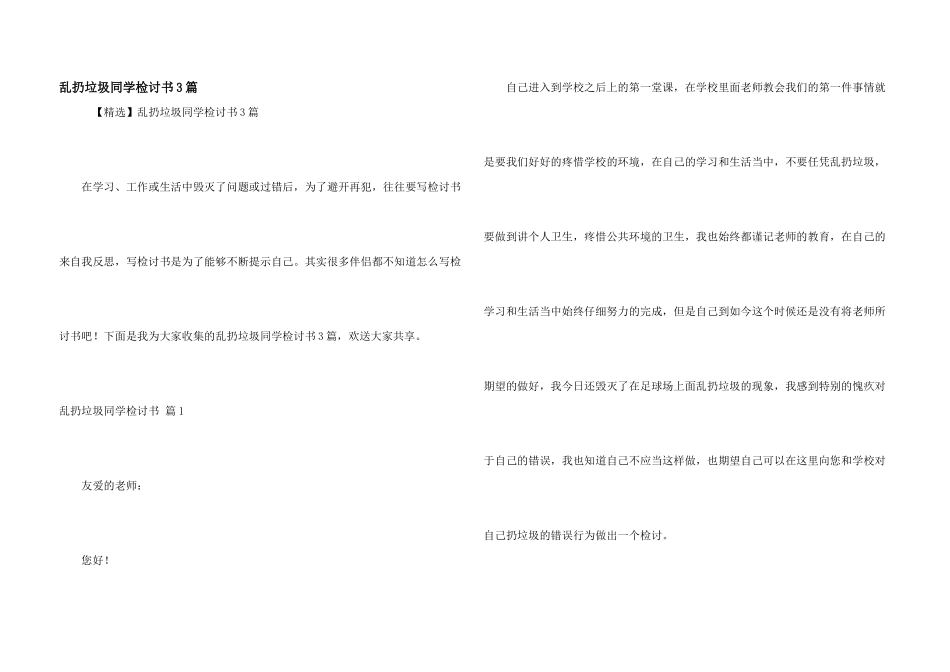 乱扔垃圾同学检讨书3篇

【精选】乱扔垃圾同学检讨书3篇

在学习、工作或生活中毁灭了问题或过错后，为了避开再犯，往往要写检讨书来自我反思，写检讨书是为了能够不断提示自己。其实很多伴侣都不知道怎么写检讨书吧！下面是我为大家收集的乱扔垃圾同学检讨书3篇，欢送大家共享。

乱扔垃圾同学检讨书 篇1

友爱的老师：

您好！

自己进入到学校之后上的第一堂课，在学校里面老师教会我们的第一件事情就是要我们好好的疼惜学校的环境，在自己的学习和生活当中，不要任凭乱扔垃圾，要做到讲个人卫生，疼惜公共环境的卫生，我也始终都谨记老师的教育，在自己的学习和生活当中始终仔细努力的完成，但是自己到如今这个时候还是没有将老师所期望的做好，我今日还毁灭了在足球场上面乱扔垃圾的现象，我感到特别的愧疚对于自己的错误，我也知道自己不应当这样做，也期望自己可以在这里向您和学校对自己扔垃圾的错误行为做出一个检讨。